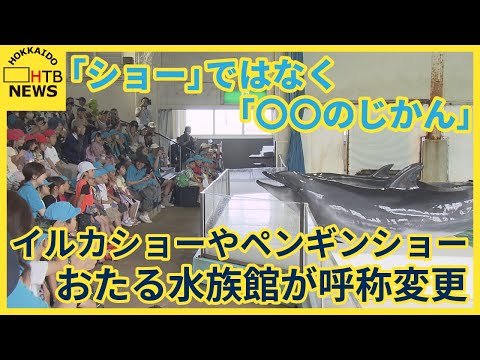 HOKKAIDO
HTB
NEWS

「ショー」ではなく
「〇〇のじかん」

イルカショーやペンギンショー
おたる水族館が呼称変更